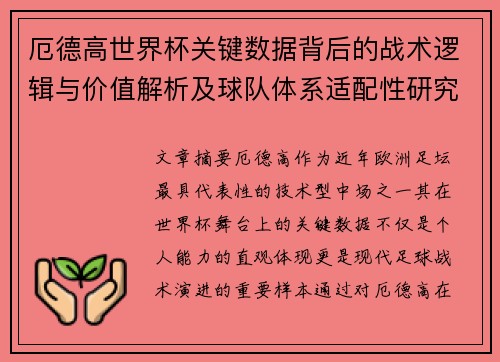 厄德高世界杯关键数据背后的战术逻辑与价值解析及球队体系适配性研究

文章摘要厄德高作为近年欧洲足坛最具代表性的技术型中场之一其在世界杯舞台上的关键数据不仅是个人能力的直观体现更是现代足球战术演进的重要样本通过对厄德高在